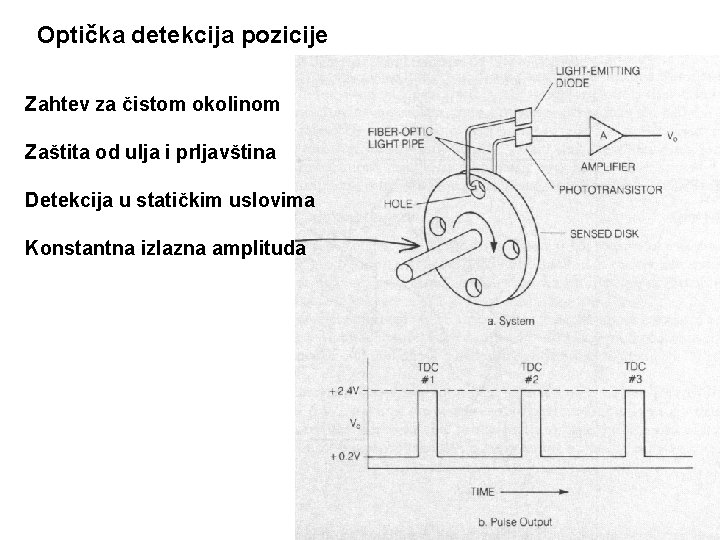 Optička detekcija pozicije

Zahtev za čistom okolinom

Zaštita od ulja i prljavština

Detekcija u statičkim uslovima

Konstantna izlazna amplituda

LIGHT-EMITTING DIODE

FIBER-OPTIC LIGHT PIPE

A

$V_o$

AMPLIFIER

PHOTOTRANSISTOR

HOLE

SENSED DISK

a. System

TDC #1

TDC #2

TDC #3

+2.4V

$V_o$

+0.2V

TIME

b. Pulse Output